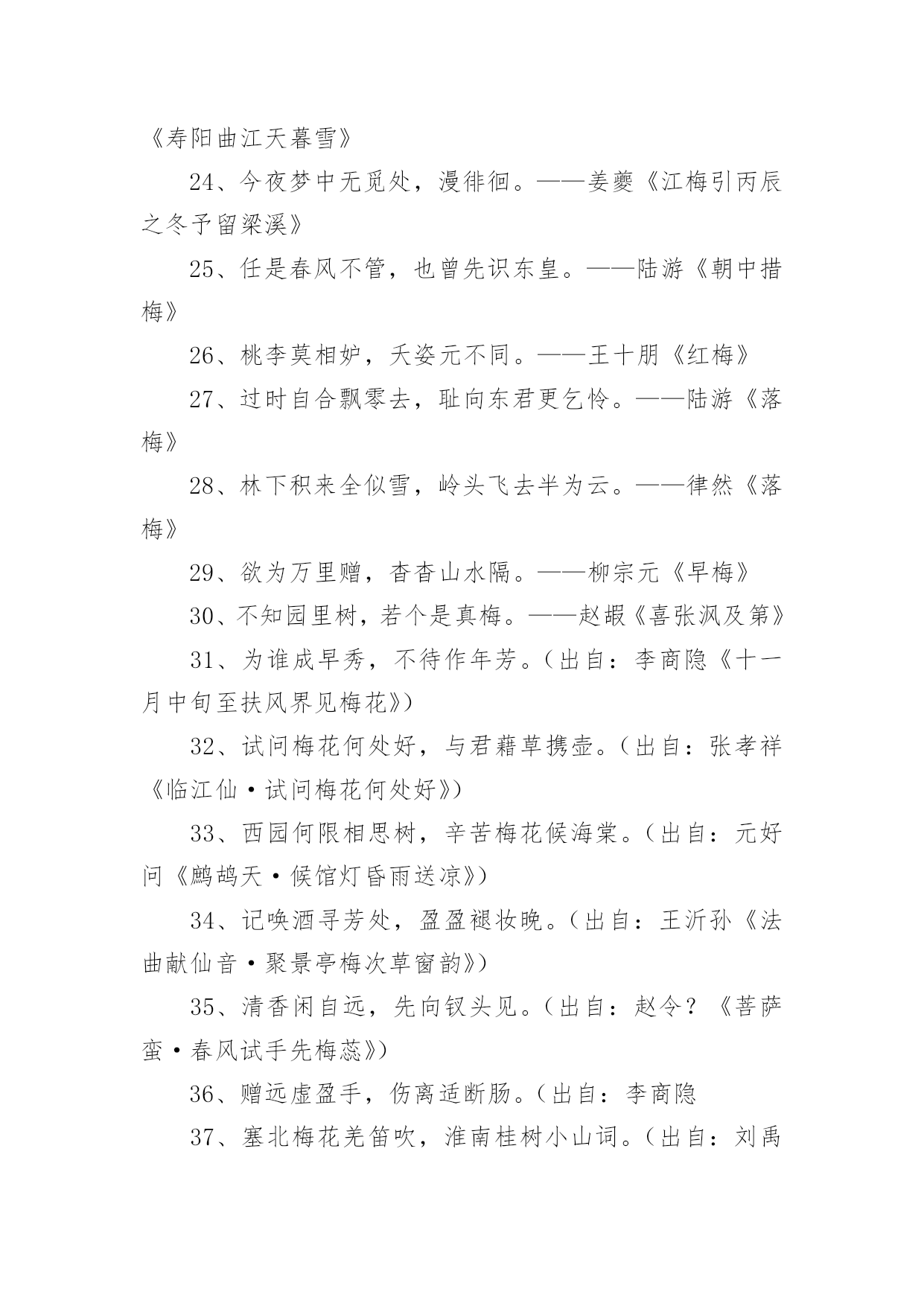 《寿阳曲江天暮雪》

24、今夜梦中无觅处，漫徘徊。——姜夔《江梅引丙辰之冬予留梁溪》

25、任是春风不管，也曾先识东皇。——陆游《朝中措梅》

26、桃李莫相妒，夭姿元不同。——王十朋《红梅》

27、过时自合飘零去，耻向东君更乞怜。——陆游《落梅》

28、林下积来全似雪，岭头飞去半为云。——律然《落梅》

29、欲为万里赠，杳杳山水隔。——柳宗元《早梅》

30、不知园里树，若个是真梅。——赵嘏《喜张沨及第》

31、为谁成早秀，不待作年芳。（出自：李商隐《十一月中旬至扶风界见梅花》）

32、试问梅花何处好，与君藉草携壶。（出自：张孝祥《临江仙·试问梅花何处好》）

33、西园何限相思树，辛苦梅花候海棠。（出自：元好问《鹧鸪天·候馆灯昏雨送凉》）

34、记唤酒寻芳处，盈盈褪妆晚。（出自：王沂孙《法曲献仙音·聚景亭梅次草窗韵》）

35、清香闲自远，先向钗头见。（出自：赵令？《菩萨蛮·春风试手先梅蕊》）

36、赠远虚盈手，伤离适断肠。（出自：李商隐

37、塞北梅花羌笛吹，淮南桂树小山词。（出自：刘禹